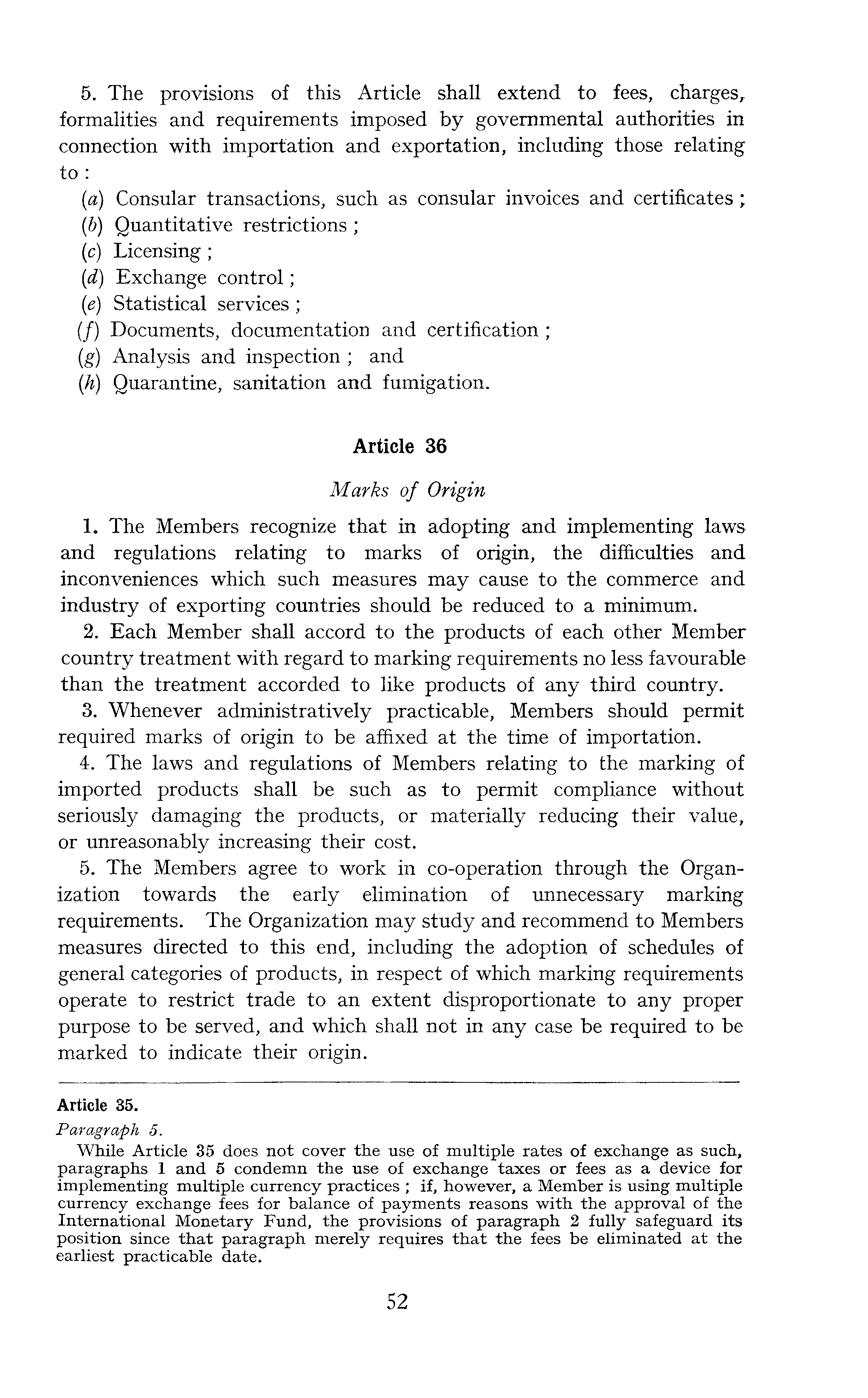 5. The provisions of this Article shall extend to fees, charges, formalities and requirements imposed by governmental authorities in connection with importation and exportation, including those relating to :

(a) Consular transactions, such as consular invoices and certificates ;
(b) Quantitative restrictions ;
(c) Licensing ;
(d) Exchange control ;
(e) Statistical services ;
(f) Documents, documentation and certification ;
(g) Analysis and inspection ; and
(h) Quarantine, sanitation and fumigation.

Article 36

Marks of Origin

1. The Members recognize that in adopting and implementing laws and regulations relating to marks of origin, the difficulties and inconveniences which such measures may cause to the commerce and industry of exporting countries should be reduced to a minimum.

2. Each Member shall accord to the products of each other Member country treatment with regard to marking requirements no less favourable than the treatment accorded to like products of any third country.

3. Whenever administratively practicable, Members should permit required marks of origin to be affixed at the time of importation.

4. The laws and regulations of Members relating to the marking of imported products shall be such as to permit compliance without seriously damaging the products, or materially reducing their value, or unreasonably increasing their cost.

5. The Members agree to work in co-operation through the Organization towards the early elimination of unnecessary marking requirements. The Organization may study and recommend to Members measures directed to this end, including the adoption of schedules of general categories of products, in respect of which marking requirements operate to restrict trade to an extent disproportionate to any proper purpose to be served, and which shall not in any case be required to be marked to indicate their origin.

Article 35.
Paragraph 5.
While Article 35 does not cover the use of multiple rates of exchange as such, paragraphs 1 and 5 condemn the use of exchange taxes or fees as a device for implementing multiple currency practices ; if, however, a Member is using multiple currency exchange fees for balance of payments reasons with the approval of the International Monetary Fund, the provisions of paragraph 2 fully safeguard its position since that paragraph merely requires that the fees be eliminated at the earliest practicable date.

52